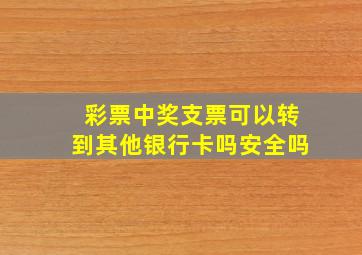 彩票中奖支票可以转到其他银行卡吗安全吗